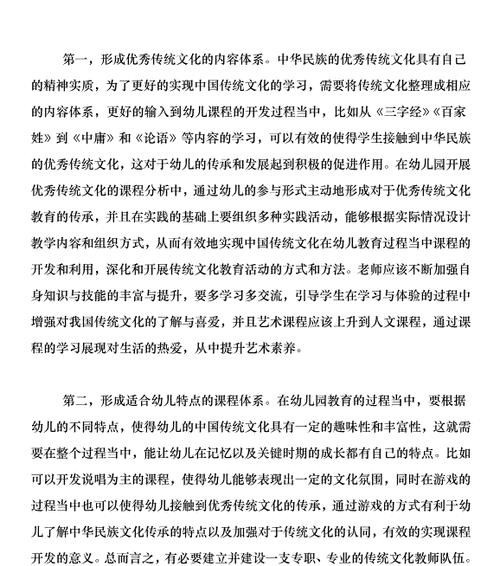 第一，形成优秀传统文化的内容体系。中华民族的优秀传统文化具有自己的精神实质，为了更好的实现中国传统文化的学习，需要将传统文化整理成相应的内容体系，更好的输入到幼儿课程的开发过程当中，比如从《三字经》《百家姓》到《中庸》和《论语》等内容的学习，可以有效的使得学生接触到中华民族的优秀传统文化，这对于幼儿的传承和发展起到积极的促进作用。在幼儿园开展优秀传统文化的课程分析中，通过幼儿的参与形式主动地形成对于优秀传统文化教育的传承，并且在实践的基础上要组织多种实践活动，能够根据实际情况设计教学内容和组织方式，从而有效地实现中国传统文化在幼儿教育过程当中课程的开发和利用，深化和开展传统文化教育活动的方式和方法。老师应该不断加强自身知识与技能的丰富与提升，要多学习多交流，引导学生在学习与体验的过程中增强对我国传统文化的了解与喜爱，并且艺术课程应该上升到人文课程，通过课程的学习展现对生活的热爱，从中提升艺术素养。

第二，形成适合幼儿特点的课程体系。在幼儿园教育的过程当中，要根据幼儿的不同特点，使得幼儿的中国传统文化具有一定的趣味性和丰富性，这就需要在整个过程当中，能让幼儿在记忆以及关键时期的成长都有自己的特点。比如可以开发说唱为主的课程，使得幼儿能够表现出一定的文化氛围，同时在游戏的过程当中也可以使得幼儿接触到优秀传统文化的传承，通过游戏的方式有利于幼儿了解中华民族文化传承的特点以及加强对于传统文化的认同，有效的实现课程开发的意义。总而言之，有必要建立并建设一支专职、专业的传统文化教师队伍。